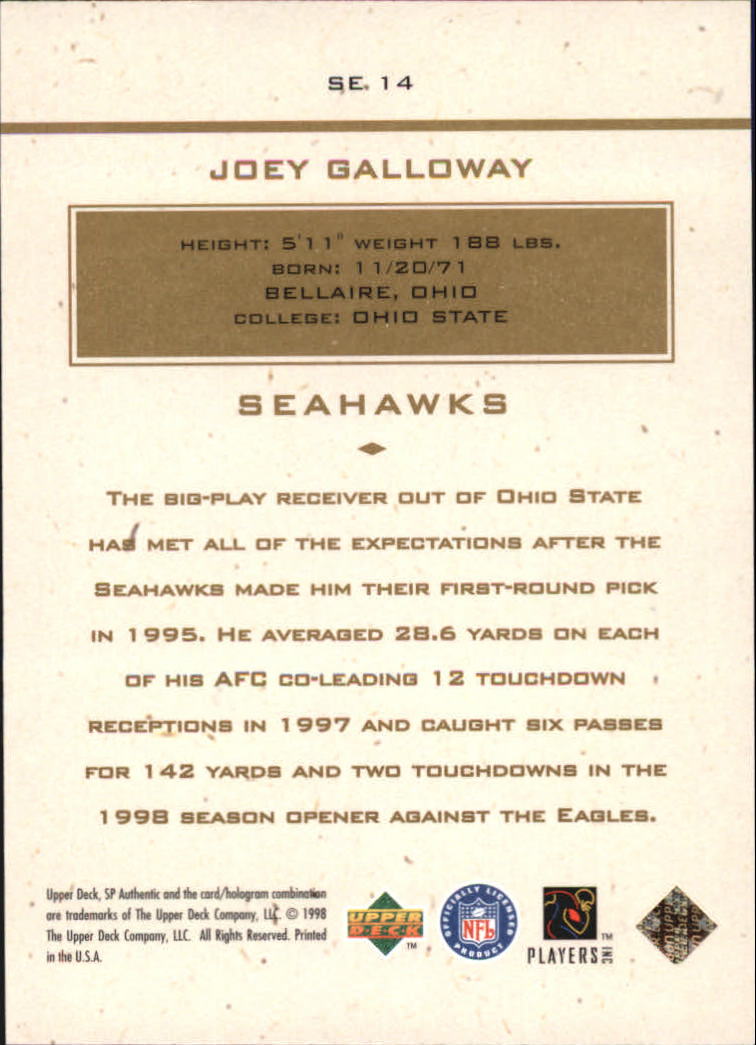 SE. 14

JOEY GALLOWAY

HEIGHT: 5'11" WEIGHT 188 LBS.
BORN: 11/20/71
BELLAIRE, OHIO
COLLEGE: OHIO STATE

SEAHAWKS

THE BIG-PLAY RECEIVER OUT OF OHIO STATE HAS MET ALL OF THE EXPECTATIONS AFTER THE SEAHAWKS MADE HIM THEIR FIRST-ROUND PICK IN 1995. HE AVERAGED 28.6 YARDS ON EACH OF HIS AFC CO-LEADING 12 TOUCHDOWN RECEPTIONS IN 1997 AND CAUGHT SIX PASSES FOR 142 YARDS AND TWO TOUCHDOWNS IN THE 1998 SEASON OPENER AGAINST THE EAGLES.

Upper Deck, SP Authentic and the card/hologram combination are trademarks of The Upper Deck Company, LLC. © 1998 The Upper Deck Company, LLC. All Rights Reserved. Printed in the U.S.A.

UPPER DECK ™

OFFICIALLY LICENSED PRODUCT NFL

PLAYERS INC ™